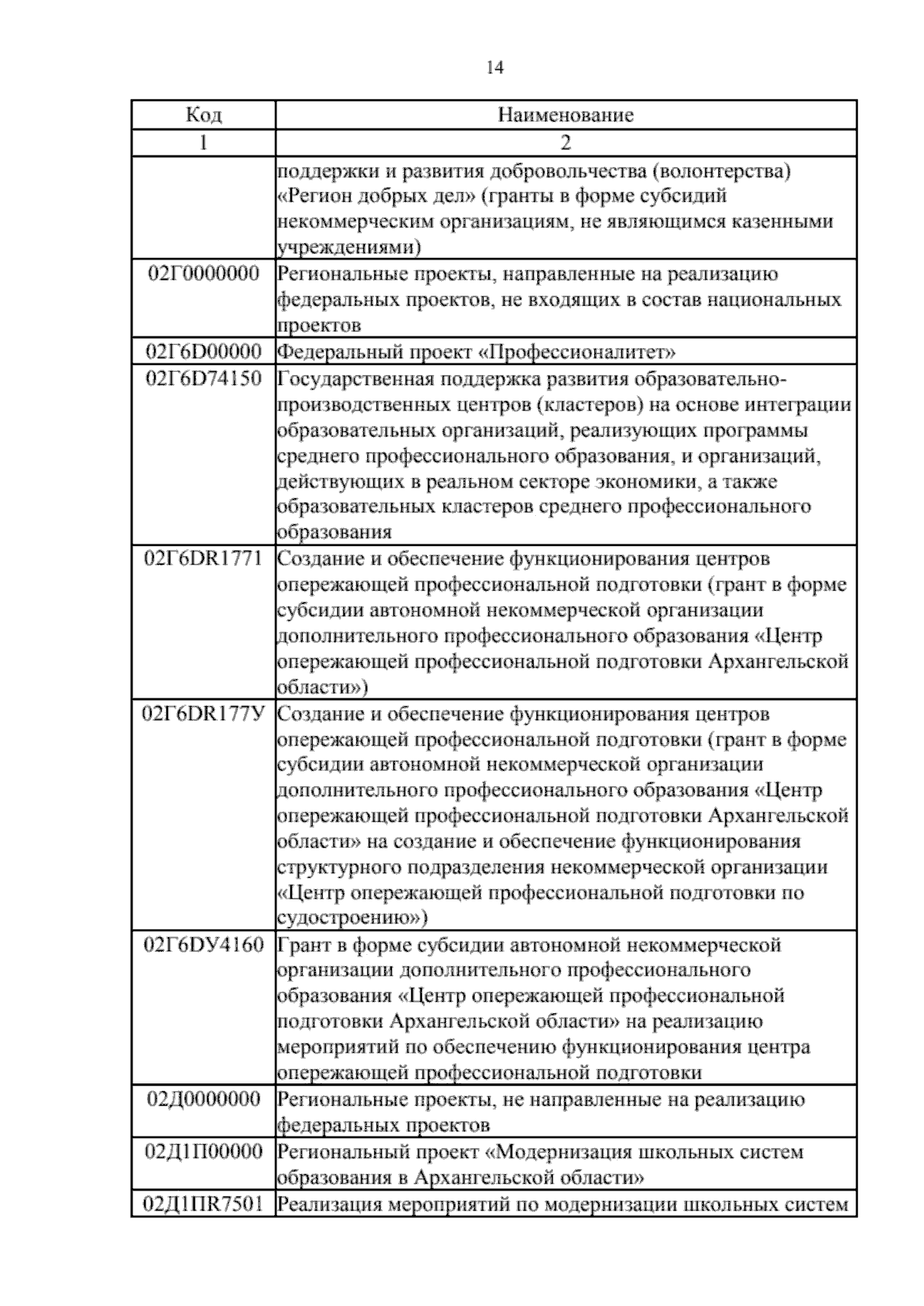 14

| Код | Наименование |
|---|---|
| 1 | 2 |
| | поддержки и развития добровольчества (волонтерства) «Регион добрых дел» (гранты в форме субсидий некоммерческим организациям, не являющимся казенными учреждениями) |
| 02Г0000000 | Региональные проекты, направленные на реализацию федеральных проектов, не входящих в состав национальных проектов |
| 02Г6D00000 | Федеральный проект «Профессионалитет» |
| 02Г6D74150 | Государственная поддержка развития образовательно-производственных центров (кластеров) на основе интеграции образовательных организаций, реализующих программы среднего профессионального образования, и организаций, действующих в реальном секторе экономики, а также образовательных кластеров среднего профессионального образования |
| 02Г6DR1771 | Создание и обеспечение функционирования центров опережающей профессиональной подготовки (грант в форме субсидии автономной некоммерческой организации дополнительного профессионального образования «Центр опережающей профессиональной подготовки Архангельской области») |
| 02Г6DR177У | Создание и обеспечение функционирования центров опережающей профессиональной подготовки (грант в форме субсидии автономной некоммерческой организации дополнительного профессионального образования «Центр опережающей профессиональной подготовки Архангельской области» на создание и обеспечение функционирования структурного подразделения некоммерческой организации «Центр опережающей профессиональной подготовки по судостроению») |
| 02Г6DУ4160 | Грант в форме субсидии автономной некоммерческой организации дополнительного профессионального образования «Центр опережающей профессиональной подготовки Архангельской области» на реализацию мероприятий по обеспечению функционирования центра опережающей профессиональной подготовки |
| 02Д0000000 | Региональные проекты, не направленные на реализацию федеральных проектов |
| 02Д1П00000 | Региональный проект «Модернизация школьных систем образования в Архангельской области» |
| 02Д1ПR7501 | Реализация мероприятий по модернизации школьных систем |